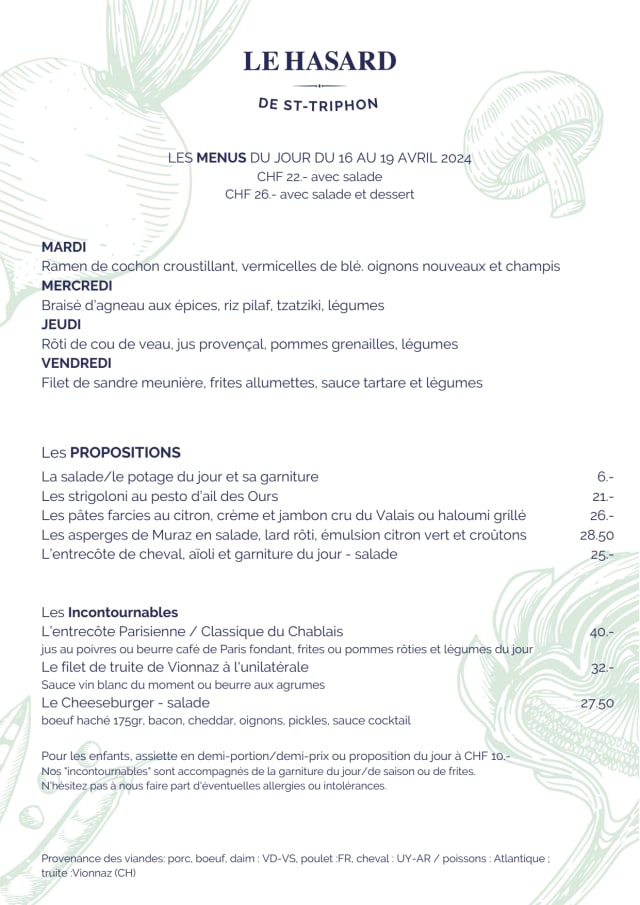 LE HASARD

DE ST-TRIPHON

LES MENUS DU JOUR DU 16 AU 19 AVRIL 2024
CHF 22.- avec salade
CHF 26.- avec salade et dessert

MARDI
Ramen de cochon croustillant, vermicelles de blé. oignons nouveaux et champis
MERCREDI
Braisé d'agneau aux épices, riz pilaf, tzatziki, légumes
JEUDI
Rôti de cou de veau, jus provençal, pommes grenailles, légumes
VENDREDI
Filet de sandre meunière, frites allumettes, sauce tartare et légumes

Les PROPOSITIONS
La salade/le potage du jour et sa garniture 6.-
Les strigoloni au pesto d'ail des Ours 21.-
Les pâtes farcies au citron, crème et jambon cru du Valais ou haloumi grillé 26.-
Les asperges de Muraz en salade, lard rôti, émulsion citron vert et croûtons 28.50
L'entrecôte de cheval, aïoli et garniture du jour - salade 25.-

Les Incontournables
L'entrecôte Parisienne / Classique du Chablais 40.-
jus au poivres ou beurre café de Paris fondant, frites ou pommes rôties et légumes du jour
Le filet de truite de Vionnaz à l'unilatérale 32.-
Sauce vin blanc du moment ou beurre aux agrumes
Le Cheeseburger - salade 27.50
boeuf haché 175gr, bacon, cheddar, oignons, pickles, sauce cocktail

Pour les enfants, assiette en demi-portion/demi-prix ou proposition du jour à CHF 10.-
Nos "incontournables" sont accompagnés de la garniture du jour/de saison ou de frites.
N'hésitez pas à nous faire part d'éventuelles allergies ou intolérances.

Provenance des viandes: porc, boeuf, daim : VD-VS, poulet :FR, cheval : UY-AR / poissons : Atlantique ; truite :Vionnaz (CH)